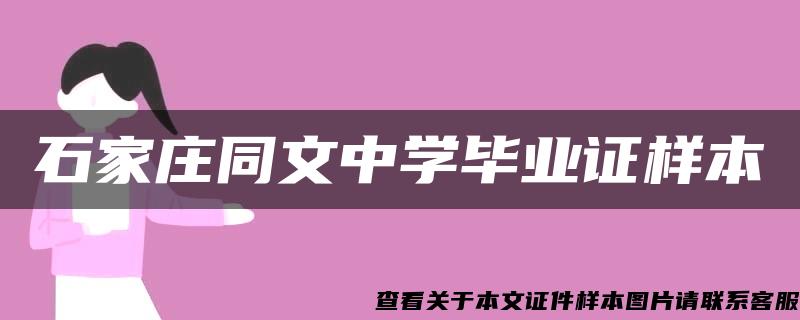 石家庄同文中学毕业证样本

查看关于本文证件样本图片请联系客服